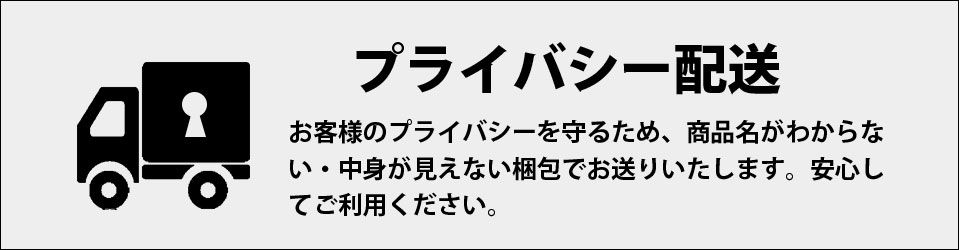 プライバシー配送

お客様のプライバシーを守るため、商品名がわからない・中身が見えない梱包でお送りいたします。安心してご利用ください。